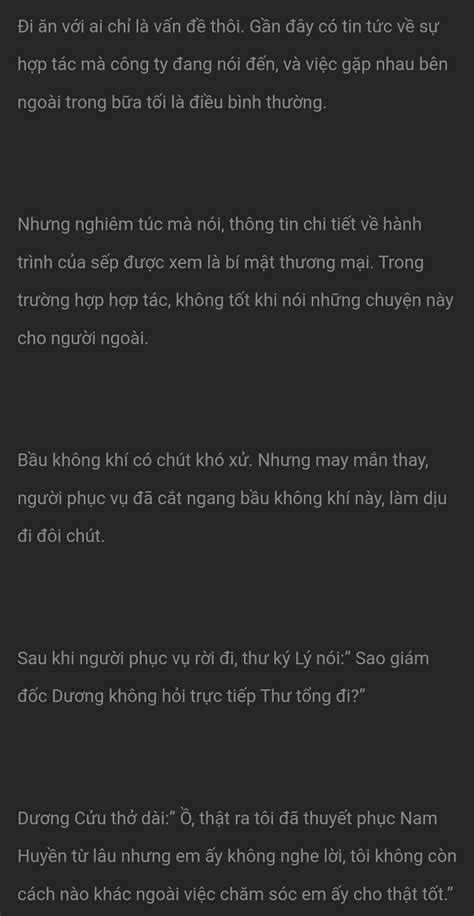 Đi ăn với ai chỉ là vấn đề thôi. Gần đây có tin tức về sự hợp tác mà công ty đang nói đến, và việc gặp nhau bên ngoài trong bữa tối là điều bình thường.

Nhưng nghiêm túc mà nói, thông tin chi tiết về hành trình của sếp được xem là bí mật thương mại. Trong trường hợp hợp tác, không tốt khi nói những chuyện này cho người ngoài.

Bầu không khí có chút khó xử. Nhưng may mắn thay, người phục vụ đã cắt ngang bầu không khí này, làm dịu đi đôi chút.

Sau khi người phục vụ rời đi, thư ký Lý nói:" Sao giám đốc Dương không hỏi trực tiếp Thư tổng đi?"

Dương Cửu thở dài:" Ồ, thật ra tôi đã thuyết phục Nam Huyền từ lâu nhưng em ấy không nghe lời, tôi không còn cách nào khác ngoài việc chăm sóc em ấy cho thật tốt."